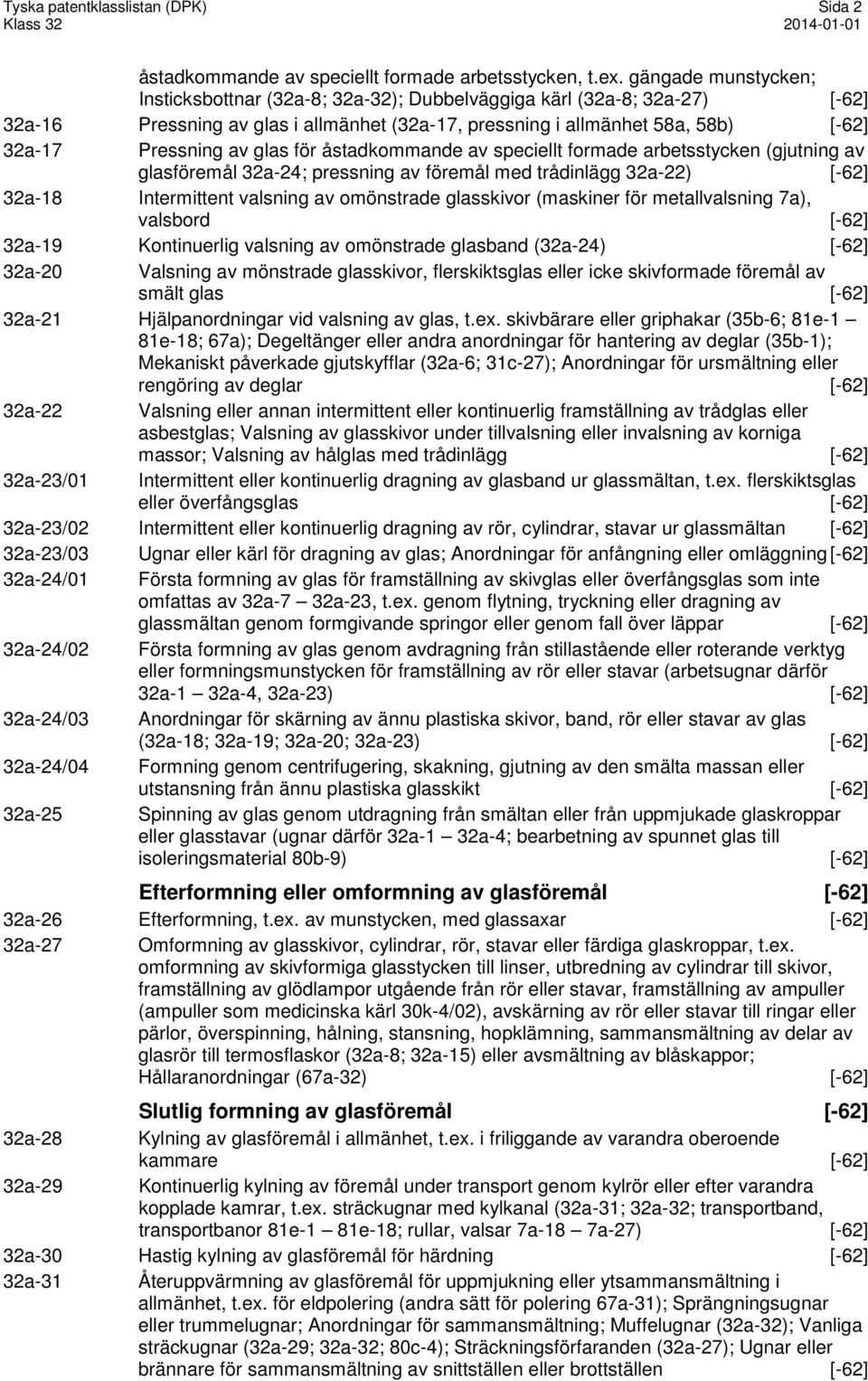 Tyska patentklasslistan (DPK)
Klass 32

Sida 2
2014-01-01

åstadkommande av speciellt formade arbetsstycken, t.ex. gängade munstycken; Insticksbottnar (32a-8; 32a-32); Dubbelväggiga kärl (32a-8; 32a-27) [-62]

32a-16 Pressning av glas i allmänhet (32a-17, pressning i allmänhet 58a, 58b) [-62]

32a-17 Pressning av glas för åstadkommande av speciellt formade arbetsstycken (gjutning av glasföremål 32a-24; pressning av föremål med trådinlägg 32a-22) [-62]

32a-18 Intermittent valsning av omönstrade glasskivor (maskiner för metallvalsning 7a), valsbord [-62]

32a-19 Kontinuerlig valsning av omönstrade glasband (32a-24) [-62]

32a-20 Valsning av mönstrade glasskivor, flerskiktsglas eller icke skivformade föremål av smält glas [-62]

32a-21 Hjälpanordningar vid valsning av glas, t.ex. skivbärare eller griphakar (35b-6; 81e-1 – 81e-18; 67a); Degeltänger eller andra anordningar för hantering av deglar (35b-1); Mekaniskt påverkade gjutskyfflar (32a-6; 31c-27); Anordningar för ursmältning eller rengöring av deglar [-62]

32a-22 Valsning eller annan intermittent eller kontinuerlig framställning av trådglas eller asbestglas; Valsning av glasskivor under tillvalsning eller invalsning av korniga massor; Valsning av hålglas med trådinlägg [-62]

32a-23/01 Intermittent eller kontinuerlig dragning av glasband ur glassmältan, t.ex. flerskiktsglas eller överfångsglas [-62]

32a-23/02 Intermittent eller kontinuerlig dragning av rör, cylindrar, stavar ur glassmältan [-62]

32a-23/03 Ugnar eller kärl för dragning av glas; Anordningar för anfångning eller omläggning [-62]

32a-24/01 Första formning av glas för framställning av skivglas eller överfångsglas som inte omfattas av 32a-7 – 32a-23, t.ex. genom flytning, tryckning eller dragning av glassmältan genom formgivande springor eller genom fall över läppar [-62]

32a-24/02 Första formning av glas genom avdragning från stillastående eller roterande verktyg eller formningsmunstycken för framställning av rör eller stavar (arbetsugnar därför 32a-1 – 32a-4, 32a-23) [-62]

32a-24/03 Anordningar för skärning av ännu plastiska skivor, band, rör eller stavar av glas (32a-18; 32a-19; 32a-20; 32a-23) [-62]

32a-24/04 Formning genom centrifugering, skakning, gjutning av den smälta massan eller utstansning från ännu plastiska glasskikt [-62]

32a-25 Spinning av glas genom utdragning från smältan eller från uppmjukade glaskroppar eller glasstavar (ugnar därför 32a-1 – 32a-4; bearbetning av spunnet glas till isoleringsmaterial 80b-9) [-62]

Efterformning eller omformning av glasföremål [-62]

32a-26 Efterformning, t.ex. av munstycken, med glassaxar [-62]

32a-27 Omformning av glasskivor, cylindrar, rör, stavar eller färdiga glaskroppar, t.ex. omformning av skivformiga glasstycken till linser, utbredning av cylindrar till skivor, framställning av glödlampor utgående från rör eller stavar, framställning av ampuller (ampuller som medicinska kärl 30k-4/02), avskärning av rör eller stavar till ringar eller pärlor, överspinning, hålning, stansning, hopklämning, sammansmältning av delar av glasrör till termosflaskor (32a-8; 32a-15) eller avsmältning av blåskappor; Hållaranordningar (67a-32) [-62]

Slutlig formning av glasföremål [-62]

32a-28 Kylning av glasföremål i allmänhet, t.ex. i friliggande av varandra oberoende kammare [-62]

32a-29 Kontinuerlig kylning av föremål under transport genom kylrör eller efter varandra kopplade kamrar, t.ex. sträckugnar med kylkanal (32a-31; 32a-32; transportband, transportbanor 81e-1 – 81e-18; rullar, valsar 7a-18 – 7a-27) [-62]

32a-30 Hastig kylning av glasföremål för härdning [-62]

32a-31 Återuppvärmning av glasföremål för uppmjukning eller ytsammansmältning i allmänhet, t.ex. för eldpolering (andra sätt för polering 67a-31); Sprängningsugnar eller trummelugnar; Anordningar för sammansmältning; Muffelugnar (32a-32); Vanliga sträckugnar (32a-29; 32a-32; 80c-4); Sträckningsförfaranden (32a-27); Ugnar eller brännare för sammansmältning av snittställen eller brottställen [-62]